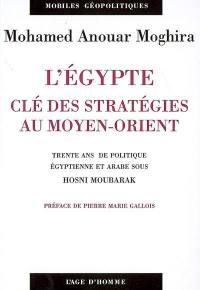 MOBILES GÉOPOLITIQUES

Mohamed Anouar Moghira

L'ÉGYPTE
CLÉ DES STRATÉGIES
AU MOYEN-ORIENT

TRENTE ANS DE POLITIQUE
ÉGYPTIENNE ET ARABE SOUS
HOSNI MOUBARAK

PRÉFACE DE PIERRE MARIE GALLOIS

L'AGE D'HOMME